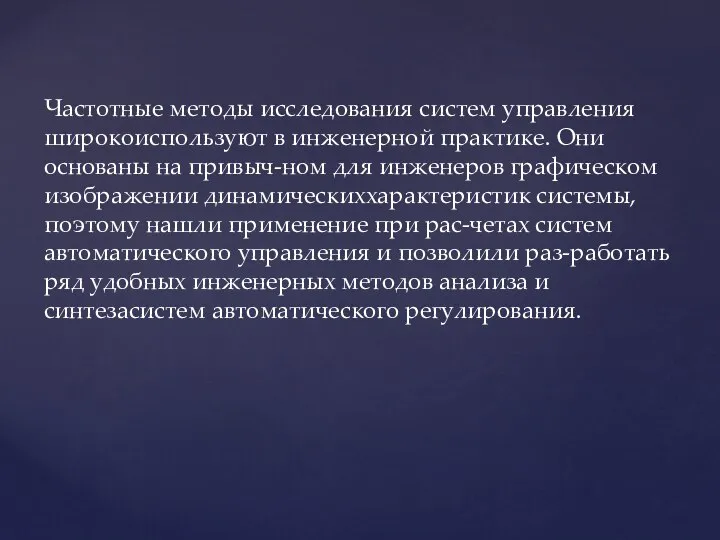 Частотные методы исследования систем управления широкоиспользуют в инженерной практике. Они основаны на привыч-ном для инженеров графическом изображении динамическиххарактеристик системы, поэтому нашли применение при рас-четах систем автоматического управления и позволили раз-работать ряд удобных инженерных методов анализа и синтезасистем автоматического регулирования.